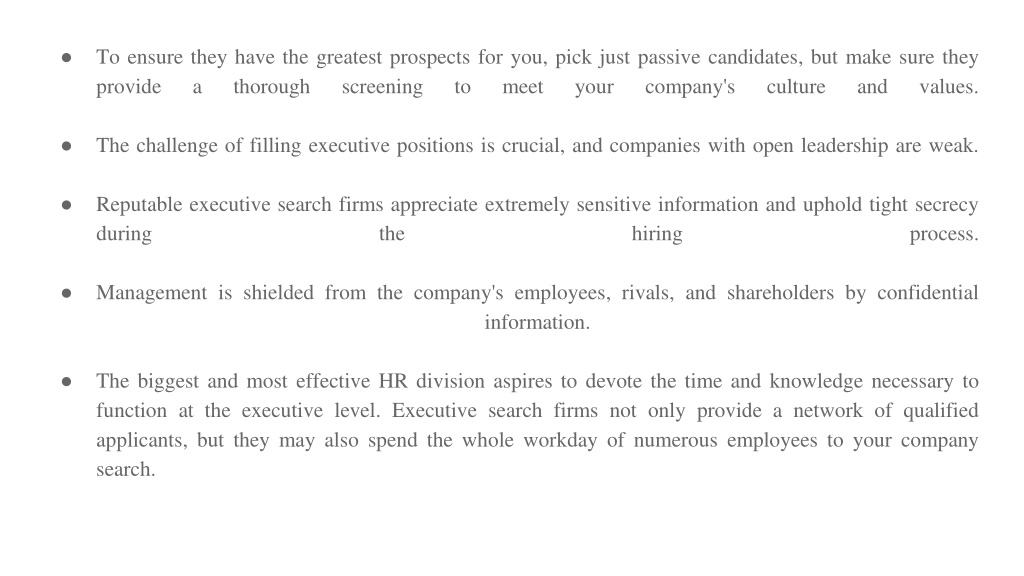 ● To ensure they have the greatest prospects for you, pick just passive candidates, but make sure they provide a thorough screening to meet your company's culture and values.

● The challenge of filling executive positions is crucial, and companies with open leadership are weak.

● Reputable executive search firms appreciate extremely sensitive information and uphold tight secrecy during the hiring process.

● Management is shielded from the company's employees, rivals, and shareholders by confidential information.

● The biggest and most effective HR division aspires to devote the time and knowledge necessary to function at the executive level. Executive search firms not only provide a network of qualified applicants, but they may also spend the whole workday of numerous employees to your company search.